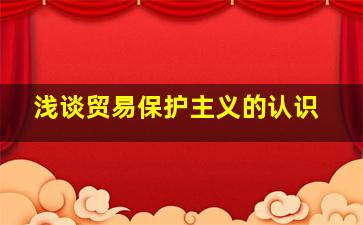 浅谈贸易保护主义的认识